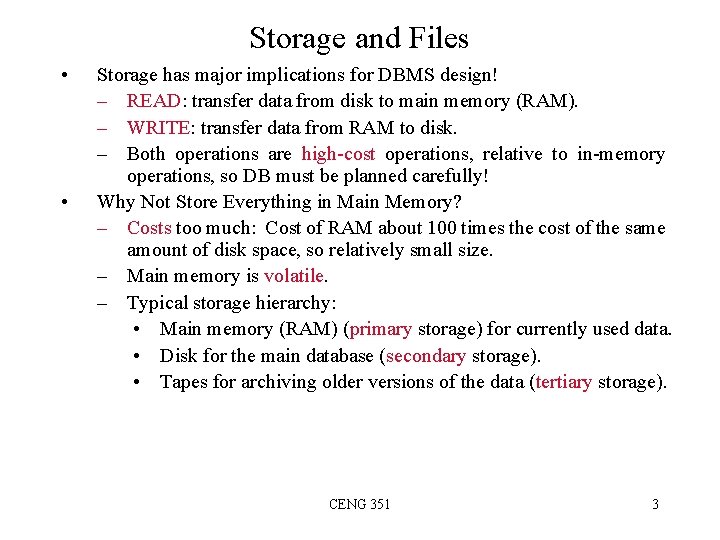 Storage and Files

• Storage has major implications for DBMS design!
– READ: transfer data from disk to main memory (RAM).
– WRITE: transfer data from RAM to disk.
– Both operations are high-cost operations, relative to in-memory operations, so DB must be planned carefully!

• Why Not Store Everything in Main Memory?
– Costs too much: Cost of RAM about 100 times the cost of the same amount of disk space, so relatively small size.
– Main memory is volatile.
– Typical storage hierarchy:
• Main memory (RAM) (primary storage) for currently used data.
• Disk for the main database (secondary storage).
• Tapes for archiving older versions of the data (tertiary storage).

CENG 351

3